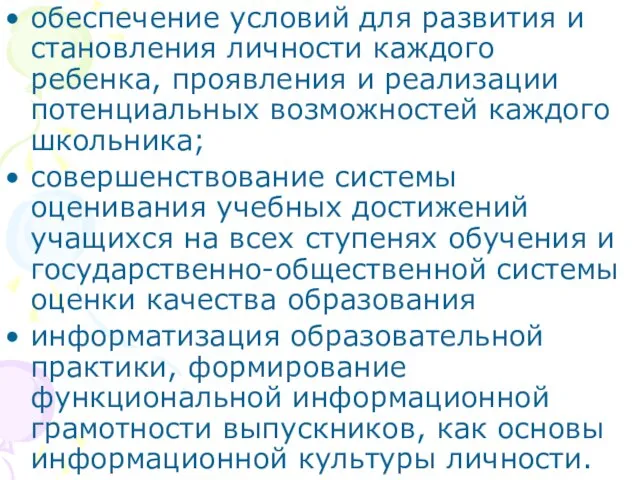 • обеспечение условий для развития и становления личности каждого ребенка, проявления и реализации потенциальных возможностей каждого школьника;
• совершенствование системы оценивания учебных достижений учащихся на всех ступенях обучения и государственно-общественной системы оценки качества образования
• информатизация образовательной практики, формирование функциональной информационной грамотности выпускников, как основы информационной культуры личности.